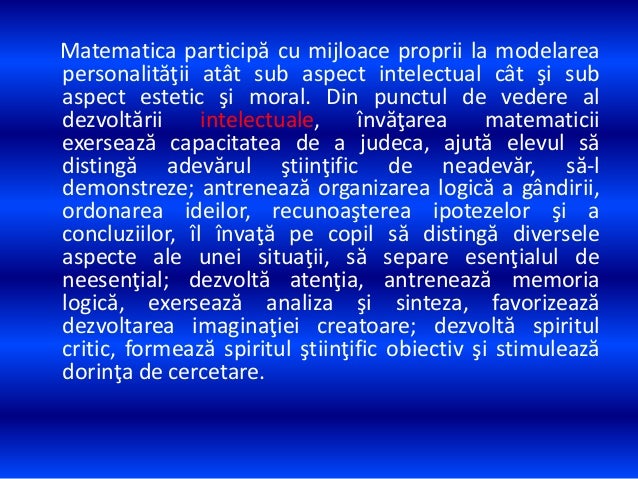 Matematica participă cu mijloace proprii la modelarea personalităţii atât sub aspect intelectual cât şi sub aspect estetic şi moral. Din punctul de vedere al dezvoltării intelectuale, învăţarea matematicii exersează capacitatea de a judeca, ajută elevul să distingă adevărul ştiinţific de neadevăr, să-l demonstreze; antrenează organizarea logică a gândirii, ordonarea ideilor, recunoaşterea ipotezelor şi a concluziilor, îl învaţă pe copil să distingă diversele aspecte ale unei situaţii, să separe esenţialul de neesenţial; dezvoltă atenţia, antrenează memoria logică, exersează analiza şi sinteza, favorizează dezvoltarea imaginaţiei creatoare; dezvoltă spiritul critic, formează spiritul ştiinţific obiectiv şi stimulează dorinţa de cercetare.